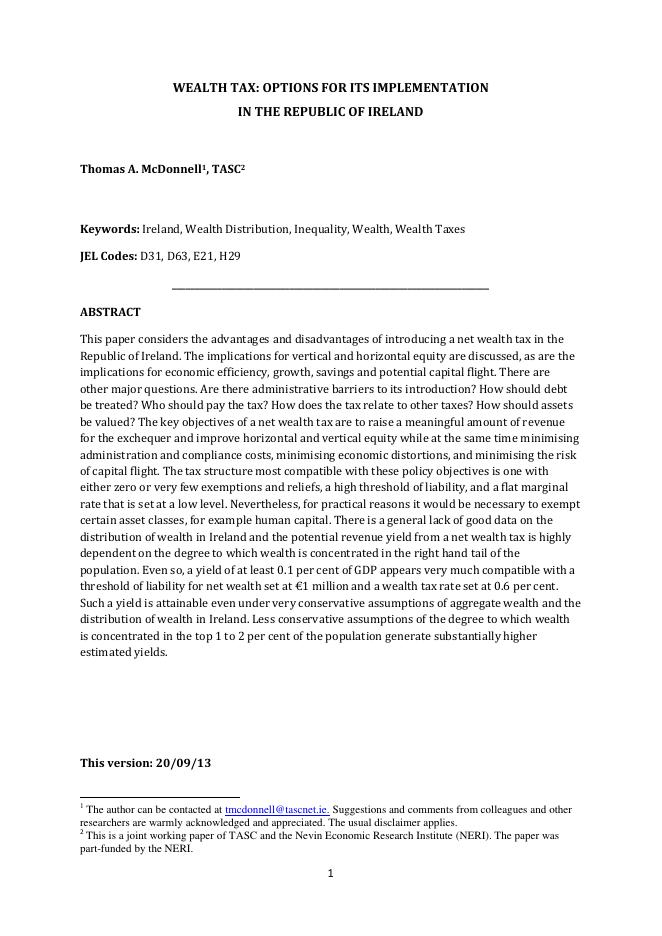 WEALTH TAX: OPTIONS FOR ITS IMPLEMENTATION
IN THE REPUBLIC OF IRELAND

Thomas A. McDonnell$^1$, TASC$^2$

Keywords: Ireland, Wealth Distribution, Inequality, Wealth, Wealth Taxes

JEL Codes: D31, D63, E21, H29

ABSTRACT

This paper considers the advantages and disadvantages of introducing a net wealth tax in the Republic of Ireland. The implications for vertical and horizontal equity are discussed, as are the implications for economic efficiency, growth, savings and potential capital flight. There are other major questions. Are there administrative barriers to its introduction? How should debt be treated? Who should pay the tax? How does the tax relate to other taxes? How should assets be valued? The key objectives of a net wealth tax are to raise a meaningful amount of revenue for the exchequer and improve horizontal and vertical equity while at the same time minimising administration and compliance costs, minimising economic distortions, and minimising the risk of capital flight. The tax structure most compatible with these policy objectives is one with either zero or very few exemptions and reliefs, a high threshold of liability, and a flat marginal rate that is set at a low level. Nevertheless, for practical reasons it would be necessary to exempt certain asset classes, for example human capital. There is a general lack of good data on the distribution of wealth in Ireland and the potential revenue yield from a net wealth tax is highly dependent on the degree to which wealth is concentrated in the right hand tail of the population. Even so, a yield of at least 0.1 per cent of GDP appears very much compatible with a threshold of liability for net wealth set at €1 million and a wealth tax rate set at 0.6 per cent. Such a yield is attainable even under very conservative assumptions of aggregate wealth and the distribution of wealth in Ireland. Less conservative assumptions of the degree to which wealth is concentrated in the top 1 to 2 per cent of the population generate substantially higher estimated yields.

This version: 20/09/13

$^1$ The author can be contacted at tmcdonnell@tascnet.ie. Suggestions and comments from colleagues and other researchers are warmly acknowledged and appreciated. The usual disclaimer applies.
$^2$ This is a joint working paper of TASC and the Nevin Economic Research Institute (NERI). The paper was part-funded by the NERI.

1